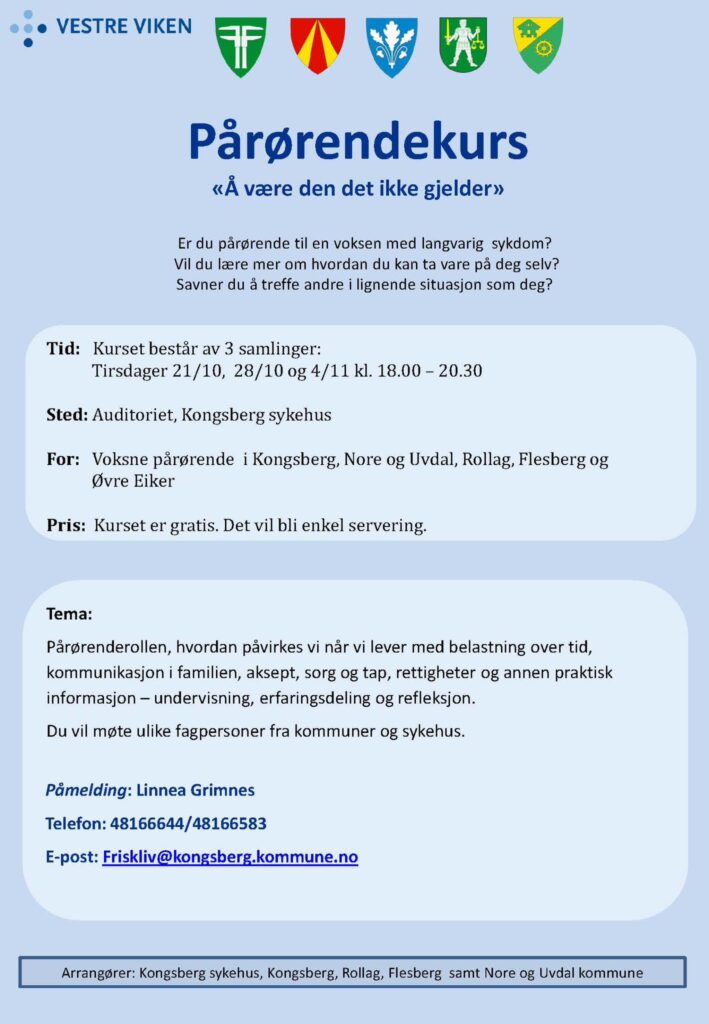 VESTRE VIKEN

Pårørendekurs
«Å være den det ikke gjelder»

Er du pårørende til en voksen med langvarig sykdom?
Vil du lære mer om hvordan du kan ta vare på deg selv?
Savner du å treffe andre i lignende situasjon som deg?

Tid: Kurset består av 3 samlinger:
Tirsdager 21/10, 28/10 og 4/11 kl. 18.00 – 20.30

Sted: Auditoriet, Kongsberg sykehus

For: Voksne pårørende i Kongsberg, Nore og Uvdal, Rollag, Flesberg og Øvre Eiker

Pris: Kurset er gratis. Det vil bli enkel servering.

Tema:

Pårørenderollen, hvordan påvirkes vi når vi lever med belastning over tid, kommunikasjon i familien, aksept, sorg og tap, rettigheter og annen praktisk informasjon – undervisning, erfaringsdeling og refleksjon.

Du vil møte ulike fagpersoner fra kommuner og sykehus.

Påmelding: Linnea Grimnes

Telefon: 48166644/48166583

E-post: Friskliv@kongsberg.kommune.no

Arrangører: Kongsberg sykehus, Kongsberg, Rollag, Flesberg samt Nore og Uvdal kommune